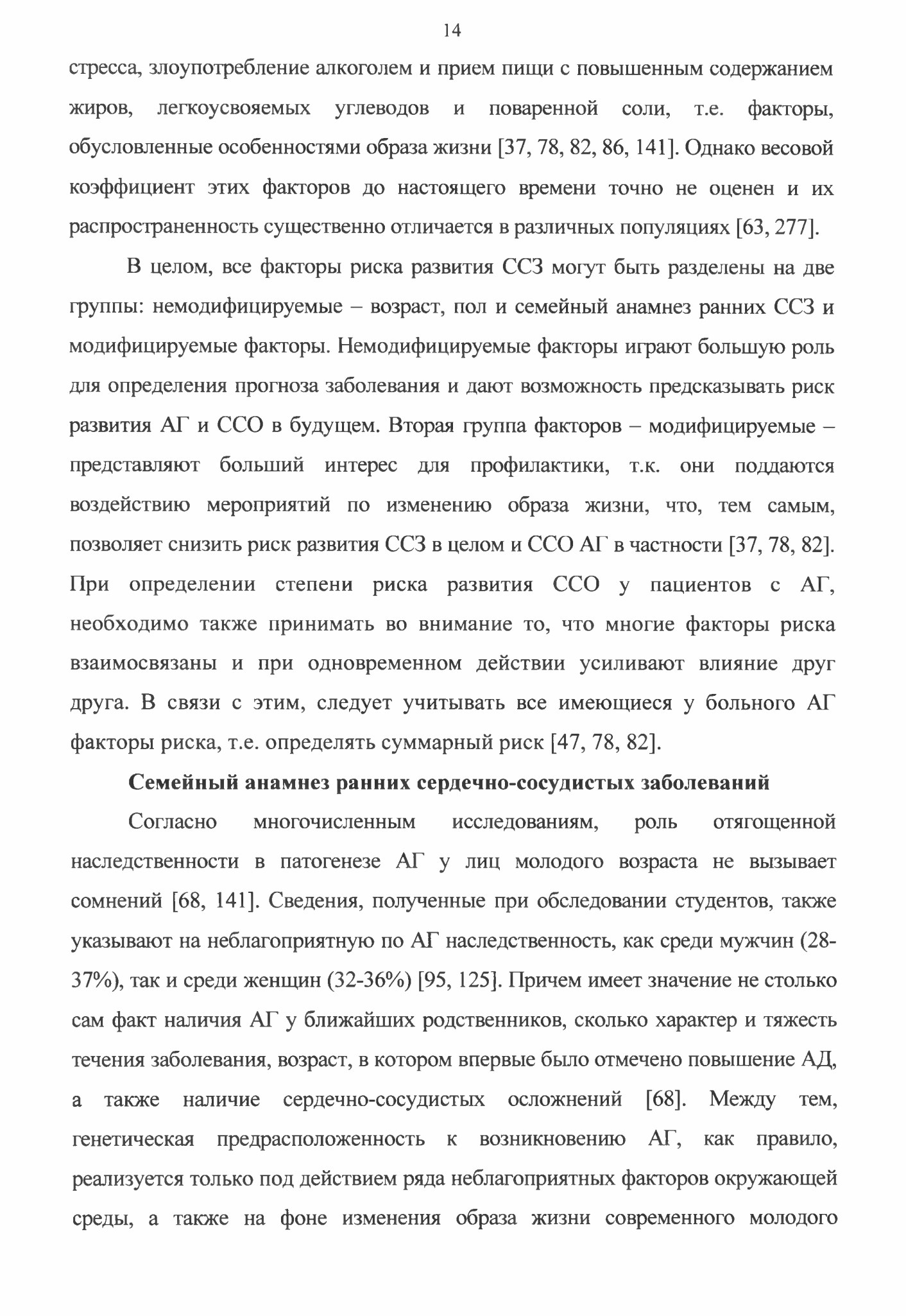 14

стресса, злоупотребление алкоголем и прием пищи с повышенным содержанием жиров, легкоусвояемых углеводов и поваренной соли, т.е. факторы, обусловленные особенностями образа жизни [37, 78, 82, 86, 141]. Однако весовой коэффициент этих факторов до настоящего времени точно не оценен и их распространенность существенно отличается в различных популяциях [63, 277].

В целом, все факторы риска развития ССЗ могут быть разделены на две группы: немодифицируемые – возраст, пол и семейный анамнез ранних ССЗ и модифицируемые факторы. Немодифицируемые факторы играют большую роль для определения прогноза заболевания и дают возможность предсказывать риск развития АГ и ССО в будущем. Вторая группа факторов – модифицируемые – представляют больший интерес для профилактики, т.к. они поддаются воздействию мероприятий по изменению образа жизни, что, тем самым, позволяет снизить риск развития ССЗ в целом и ССО АГ в частности [37, 78, 82]. При определении степени риска развития ССО у пациентов с АГ, необходимо также принимать во внимание то, что многие факторы риска взаимосвязаны и при одновременном действии усиливают влияние друг друга. В связи с этим, следует учитывать все имеющиеся у больного АГ факторы риска, т.е. определять суммарный риск [47, 78, 82].

Семейный анамнез ранних сердечно-сосудистых заболеваний

Согласно многочисленным исследованиям, роль отягощенной наследственности в патогенезе АГ у лиц молодого возраста не вызывает сомнений [68, 141]. Сведения, полученные при обследовании студентов, также указывают на неблагоприятную по АГ наследственность, как среди мужчин (28-37%), так и среди женщин (32-36%) [95, 125]. Причем имеет значение не столько сам факт наличия АГ у ближайших родственников, сколько характер и тяжесть течения заболевания, возраст, в котором впервые было отмечено повышение АД, а также наличие сердечно-сосудистых осложнений [68]. Между тем, генетическая предрасположенность к возникновению АГ, как правило, реализуется только под действием ряда неблагоприятных факторов окружающей среды, а также на фоне изменения образа жизни современного молодого